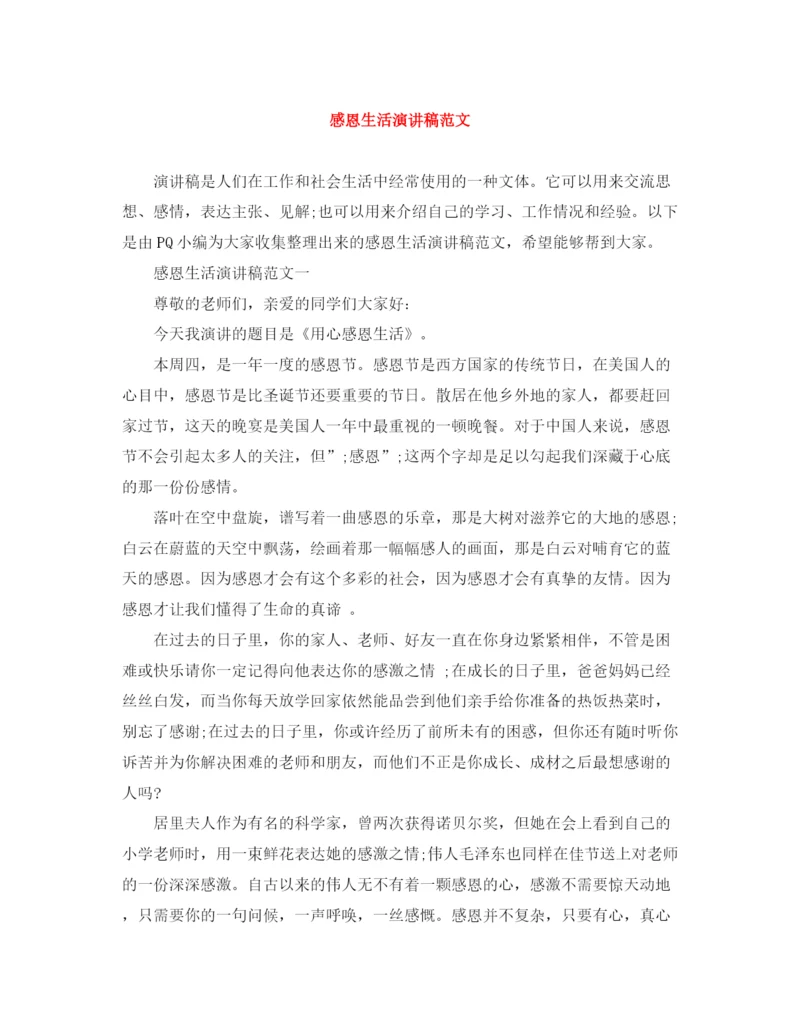 感恩生活演讲稿范文

演讲稿是人们在工作和社会生活中经常使用的一种文体。它可以用来交流思想、感情，表达主张、见解;也可以用来介绍自己的学习、工作情况和经验。以下是由PQ小编为大家收集整理出来的感恩生活演讲稿范文，希望能够帮到大家。

感恩生活演讲稿范文一

尊敬的老师们，亲爱的同学们大家好:

今天我演讲的题目是《用心感恩生活》。

本周四，是一年一度的感恩节。感恩节是西方国家的传统节日，在美国人的心目中，感恩节是比圣诞节还要重要的节日。散居在他乡外地的家人，都要赶回家过节，这天的晚宴是美国人一年中最重视的一顿晚餐。对于中国人来说，感恩节不会引起太多人的关注，但”;感恩”;这两个字却是足以勾起我们深藏于心底的那一份份感情。

落叶在空中盘旋，谱写着一曲感恩的乐章，那是大树对滋养它的大地的感恩;白云在蔚蓝的天空中飘荡，绘画着那一幅幅感人的画面，那是白云对哺育它的蓝天的感恩。因为感恩才会有这个多彩的社会，因为感恩才会有真挚的友情。因为感恩才让我们懂得了生命的真谛 。

在过去的日子里，你的家人、老师、好友一直在你身边紧紧相伴，不管是困难或快乐请你一定记得向他表达你的感激之情 ;在成长的日子里，爸爸妈妈已经丝丝白发，而当你每天放学回家依然能品尝到他们亲手给你准备的热饭热菜时，别忘了感谢;在过去的日子里，你或许经历了前所未有的困惑，但你还有随时听你诉苦并为你解决困难的老师和朋友，而他们不正是你成长、成材之后最想感谢的人吗?

居里夫人作为有名的科学家，曾两次获得诺贝尔奖，但她在会上看到自己的小学老师时，用一束鲜花表达她的感激之情;伟人毛泽东也同样在佳节送上对老师的一份深深感激。自古以来的伟人无不有着一颗感恩的心，感激不需要惊天动地，只需要你的一句问候，一声呼唤，一丝感慨。感恩并不复杂，只要有心，真心